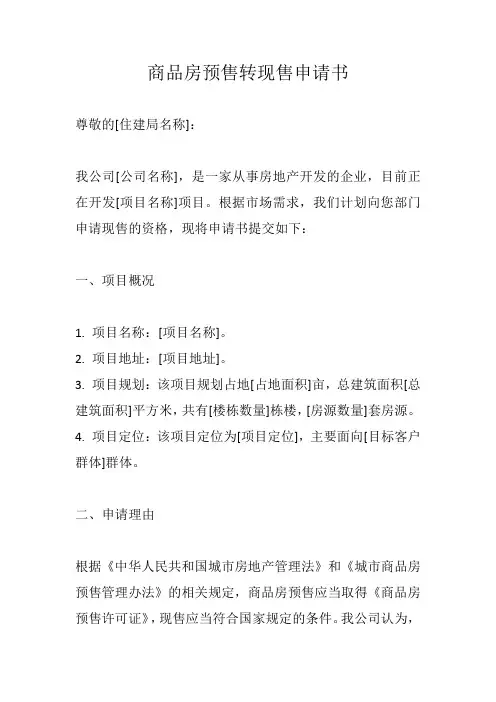 商品房预售转现售申请书

尊敬的[住建局名称]：

我公司[公司名称]，是一家从事房地产开发的企业，目前正在开发[项目名称]项目。根据市场需求，我们计划向您部门申请现售的资格，现将申请书提交如下：

一、项目概况

1. 项目名称：[项目名称]。
2. 项目地址：[项目地址]。
3. 项目规划：该项目规划占地[占地面积]亩，总建筑面积[总建筑面积]平方米，共有[楼栋数量]栋楼，[房源数量]套房源。
4. 项目定位：该项目定位为[项目定位]，主要面向[目标客户群体]群体。

二、申请理由

根据《中华人民共和国城市房地产管理法》和《城市商品房预售管理办法》的相关规定，商品房预售应当取得《商品房预售许可证》，现售应当符合国家规定的条件。我公司认为，